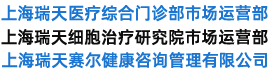 上海瑞天医疗综合门诊部市场运营部
上海瑞天细胞治疗研究院市场运营部
上海瑞天赛尔健康咨询管理有限公司